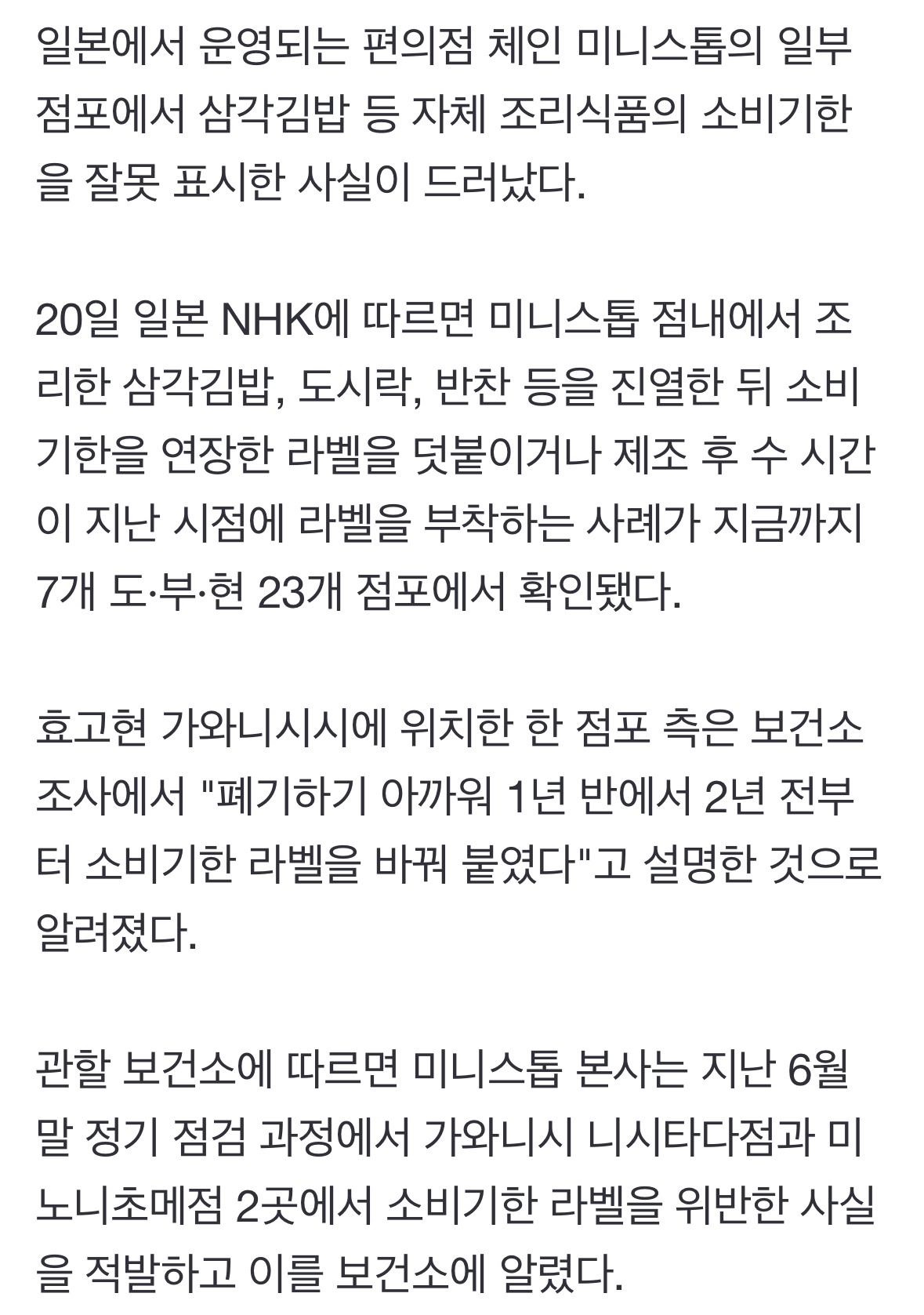 일본에서 운영되는 편의점 체인 미니스톱의 일부 점포에서 삼각김밥 등 자체 조리식품의 소비기한을 잘못 표시한 사실이 드러났다.

20일 일본 NHK에 따르면 미니스톱 점내에서 조리한 삼각김밥, 도시락, 반찬 등을 진열한 뒤 소비기한을 연장한 라벨을 덧붙이거나 제조 후 수 시간이 지난 시점에 라벨을 부착하는 사례가 지금까지 7개 도·부·현 23개 점포에서 확인됐다.

효고현 가와니시시에 위치한 한 점포 측은 보건소 조사에서 "폐기하기 아까워 1년 반에서 2년 전부터 소비기한 라벨을 바꿔 붙였다"고 설명한 것으로 알려졌다.

관할 보건소에 따르면 미니스톱 본사는 지난 6월 말 정기 점검 과정에서 가와니시 니시타다점과 미노니초메점 2곳에서 소비기한 라벨을 위반한 사실을 적발하고 이를 보건소에 알렸다.